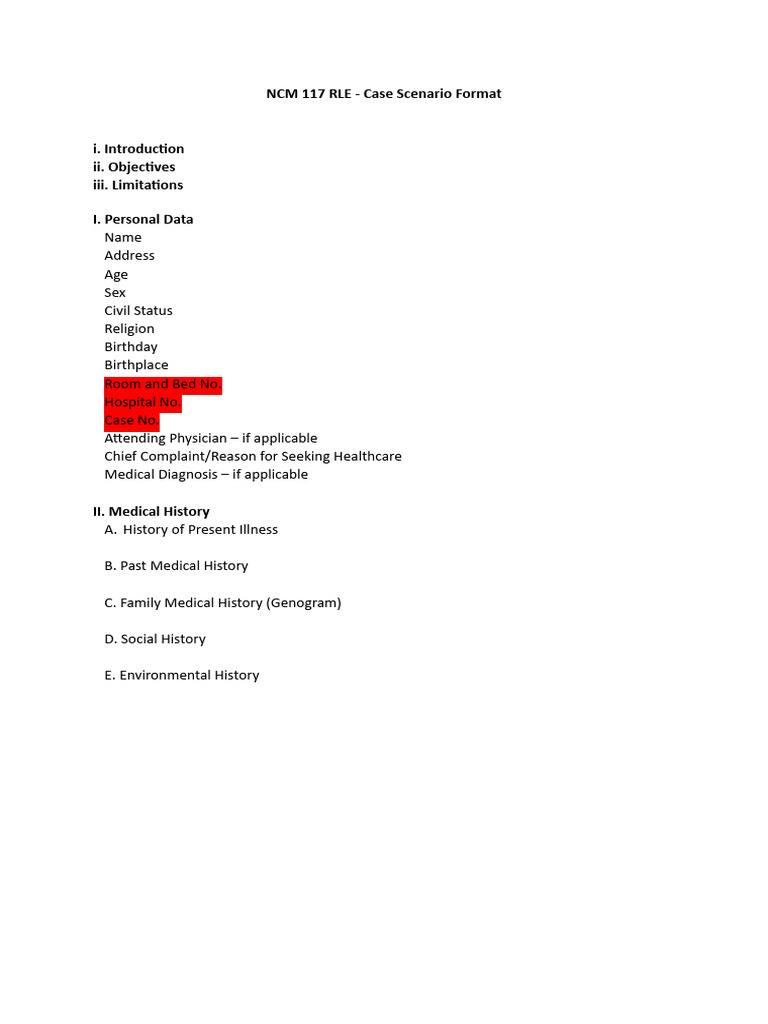 NCM 117 RLE - Case Scenario Format

i. Introduction
ii. Objectives
iii. Limitations

I. Personal Data
Name
Address
Age
Sex
Civil Status
Religion
Birthday
Birthplace
Room and Bed No.
Hospital No.
Case No.
Attending Physician – if applicable
Chief Complaint/Reason for Seeking Healthcare
Medical Diagnosis – if applicable

II. Medical History
A. History of Present Illness

B. Past Medical History

C. Family Medical History (Genogram)

D. Social History

E. Environmental History